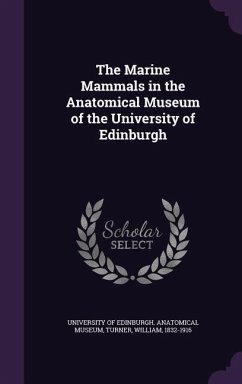 The Marine Mammals in the Anatomical Museum of the University of Edinburgh

Scholar SELECT

UNIVERSITY OF EDINBURGH. ANATOMICAL MUSEUM, TURNER, WILLIAM, 1832-1916